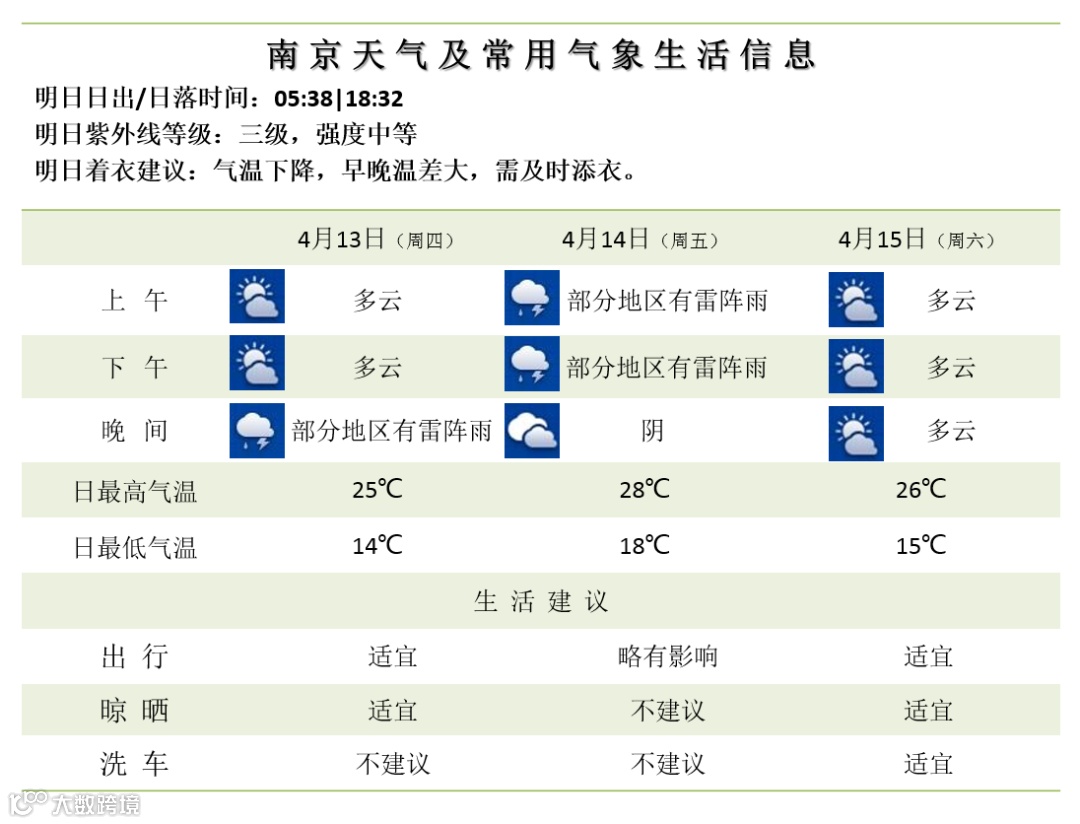 南京天气及常用气象生活信息

明日日出/日落时间：05:38|18:32
明日紫外线等级：三级，强度中等
明日着衣建议：气温下降，早晚温差大，需及时添衣。

| | 4月13日（周四） | 4月14日（周五） | 4月15日（周六） |
|---|---|---|---|
| 上 午 | 多云 | 部分地区有雷阵雨 | 多云 |
| 下 午 | 多云 | 部分地区有雷阵雨 | 多云 |
| 晚 间 | 部分地区有雷阵雨 | 阴 | 多云 |
| 日最高气温 | 25℃ | 28℃ | 26℃ |
| 日最低气温 | 14℃ | 18℃ | 15℃ |
| 生 活 建 议 | | | |
| 出 行 | 适宜 | 略有影响 | 适宜 |
| 晾 晒 | 适宜 | 不建议 | 适宜 |
| 洗 车 | 不建议 | 不建议 | 适宜 |

大数跨境